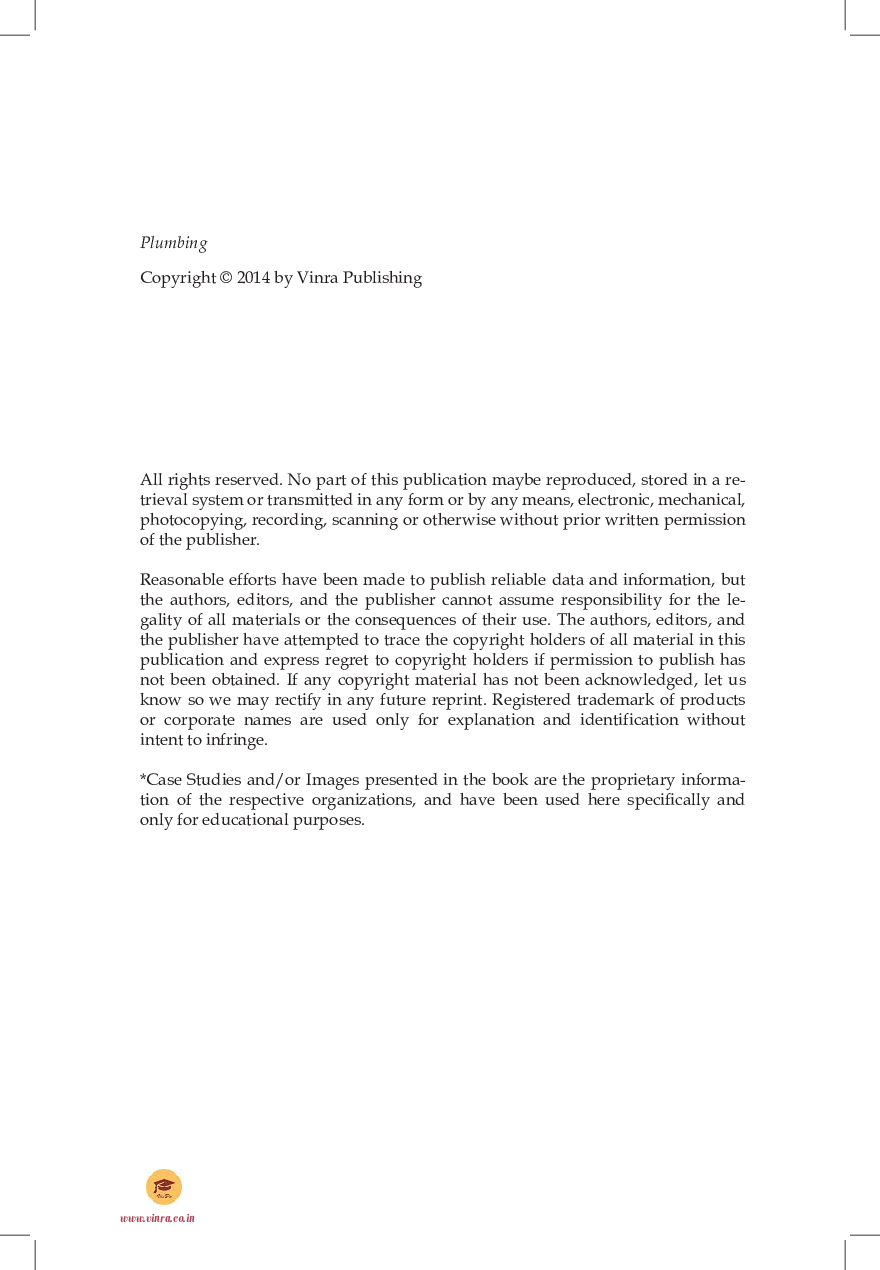 Plumbing

Copyright © 2014 by Vinra Publishing

All rights reserved. No part of this publication maybe reproduced, stored in a retrieval system or transmitted in any form or by any means, electronic, mechanical, photocopying, recording, scanning or otherwise without prior written permission of the publisher.

Reasonable efforts have been made to publish reliable data and information, but the authors, editors, and the publisher cannot assume responsibility for the legality of all materials or the consequences of their use. The authors, editors, and the publisher have attempted to trace the copyright holders of all material in this publication and express regret to copyright holders if permission to publish has not been obtained. If any copyright material has not been acknowledged, let us know so we may rectify in any future reprint. Registered trademark of products or corporate names are used only for explanation and identification without intent to infringe.

*Case Studies and/or Images presented in the book are the proprietary information of the respective organizations, and have been used here specifically and only for educational purposes.

www.vinra.co.in